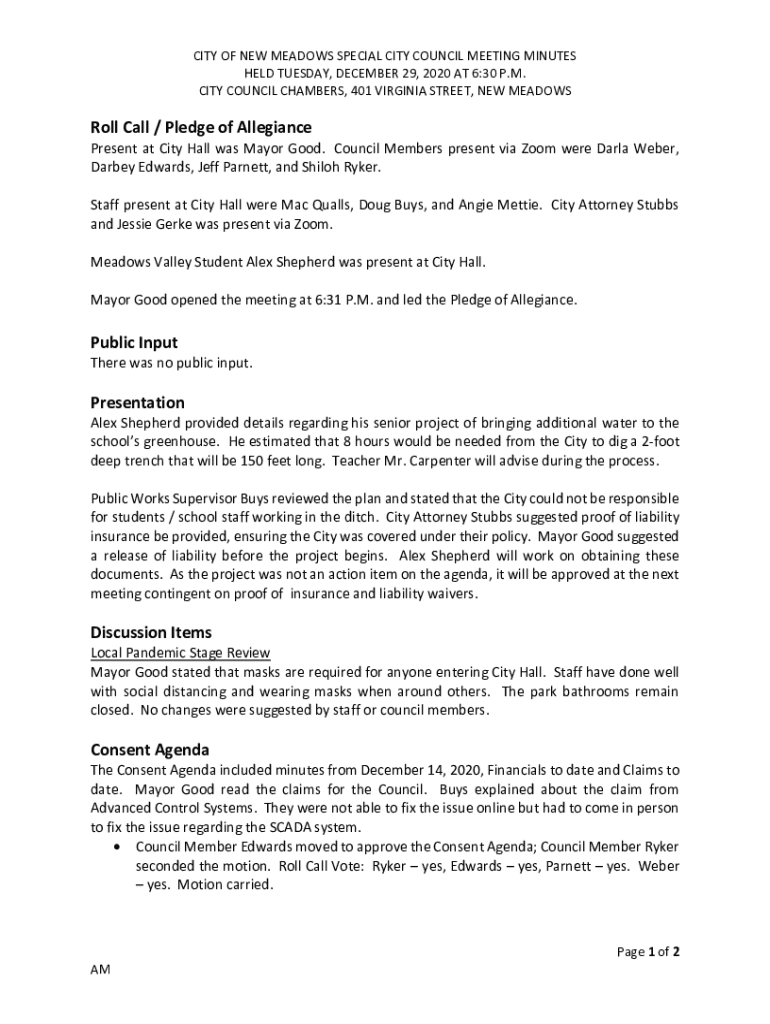 CITY OF NEW MEADOWS SPECIAL CITY COUNCIL MEETING MINUTES
HELD TUESDAY, DECEMBER 29, 2020 AT 6:30 P.M.
CITY COUNCIL CHAMBERS, 401 VIRGINIA STREET, NEW MEADOWS

Roll Call / Pledge of Allegiance
Present at City Hall was Mayor Good. Council Members present via Zoom were Darla Weber, Darbey Edwards, Jeff Parnett, and Shiloh Ryker.

Staff present at City Hall were Mac Qualls, Doug Buys, and Angie Mettie. City Attorney Stubbs and Jessie Gerke was present via Zoom.

Meadows Valley Student Alex Shepherd was present at City Hall.

Mayor Good opened the meeting at 6:31 P.M. and led the Pledge of Allegiance.

Public Input
There was no public input.

Presentation
Alex Shepherd provided details regarding his senior project of bringing additional water to the school's greenhouse. He estimated that 8 hours would be needed from the City to dig a 2-foot deep trench that will be 150 feet long. Teacher Mr. Carpenter will advise during the process.

Public Works Supervisor Buys reviewed the plan and stated that the City could not be responsible for students / school staff working in the ditch. City Attorney Stubbs suggested proof of liability insurance be provided, ensuring the City was covered under their policy. Mayor Good suggested a release of liability before the project begins. Alex Shepherd will work on obtaining these documents. As the project was not an action item on the agenda, it will be approved at the next meeting contingent on proof of insurance and liability waivers.

Discussion Items
Local Pandemic Stage Review
Mayor Good stated that masks are required for anyone entering City Hall. Staff have done well with social distancing and wearing masks when around others. The park bathrooms remain closed. No changes were suggested by staff or council members.

Consent Agenda
The Consent Agenda included minutes from December 14, 2020, Financials to date and Claims to date. Mayor Good read the claims for the Council. Buys explained about the claim from Advanced Control Systems. They were not able to fix the issue online but had to come in person to fix the issue regarding the SCADA system.
• Council Member Edwards moved to approve the Consent Agenda; Council Member Ryker seconded the motion. Roll Call Vote: Ryker – yes, Edwards – yes, Parnett – yes. Weber – yes. Motion carried.

Page 1 of 2
AM